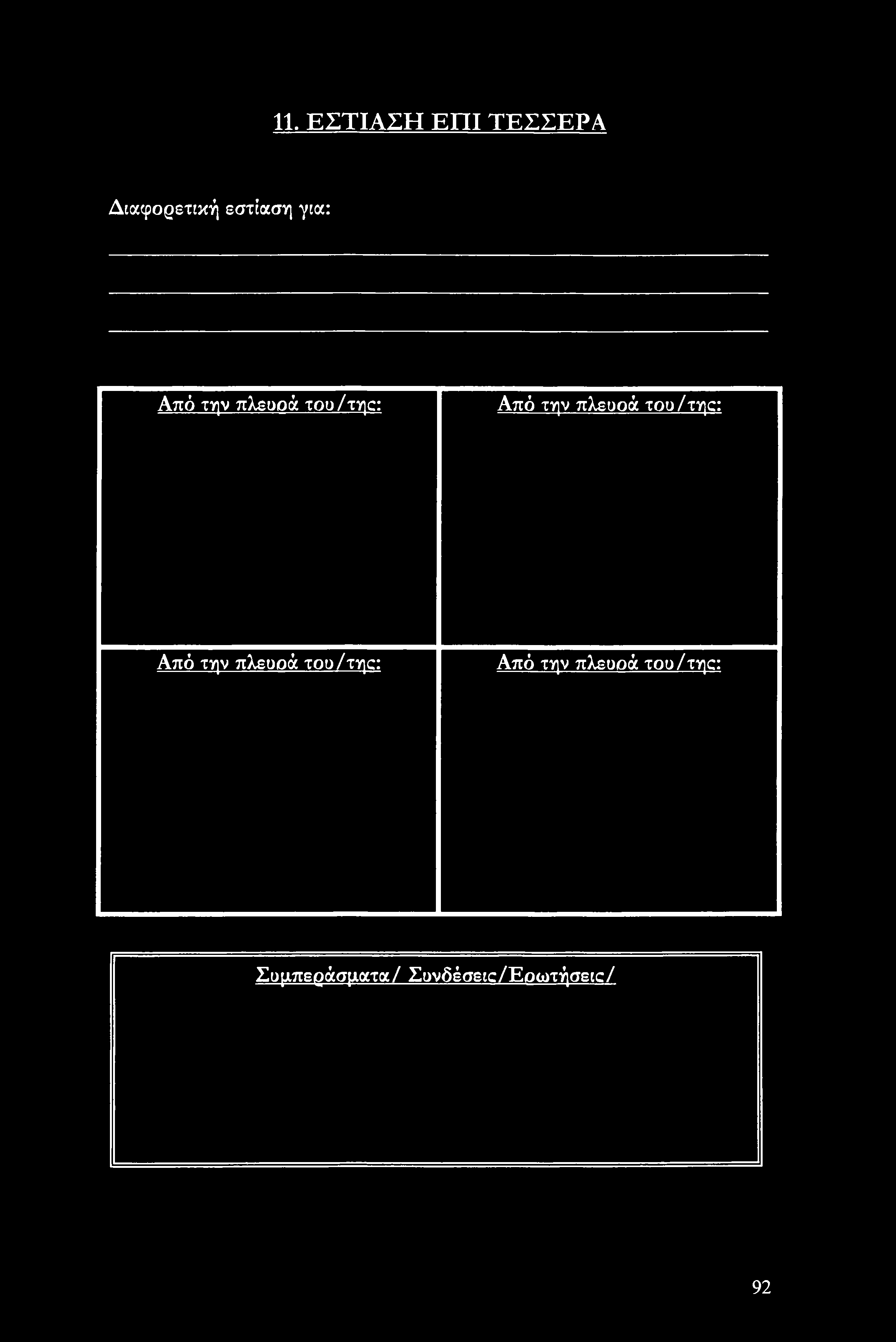 11. ΕΣΤΙΑΣΗ ΕΠΙ ΤΕΣΣΕΡΑ

Διαφορετική εστίαση για:

| Από την πλευρά του/της: | Από την πλευρά του/της: |
|---|---|
| Από την πλευρά του/της: | Από την πλευρά του/της: |

Συμπεράσματα/ Συνδέσεις/Ερωτήσεις/

92